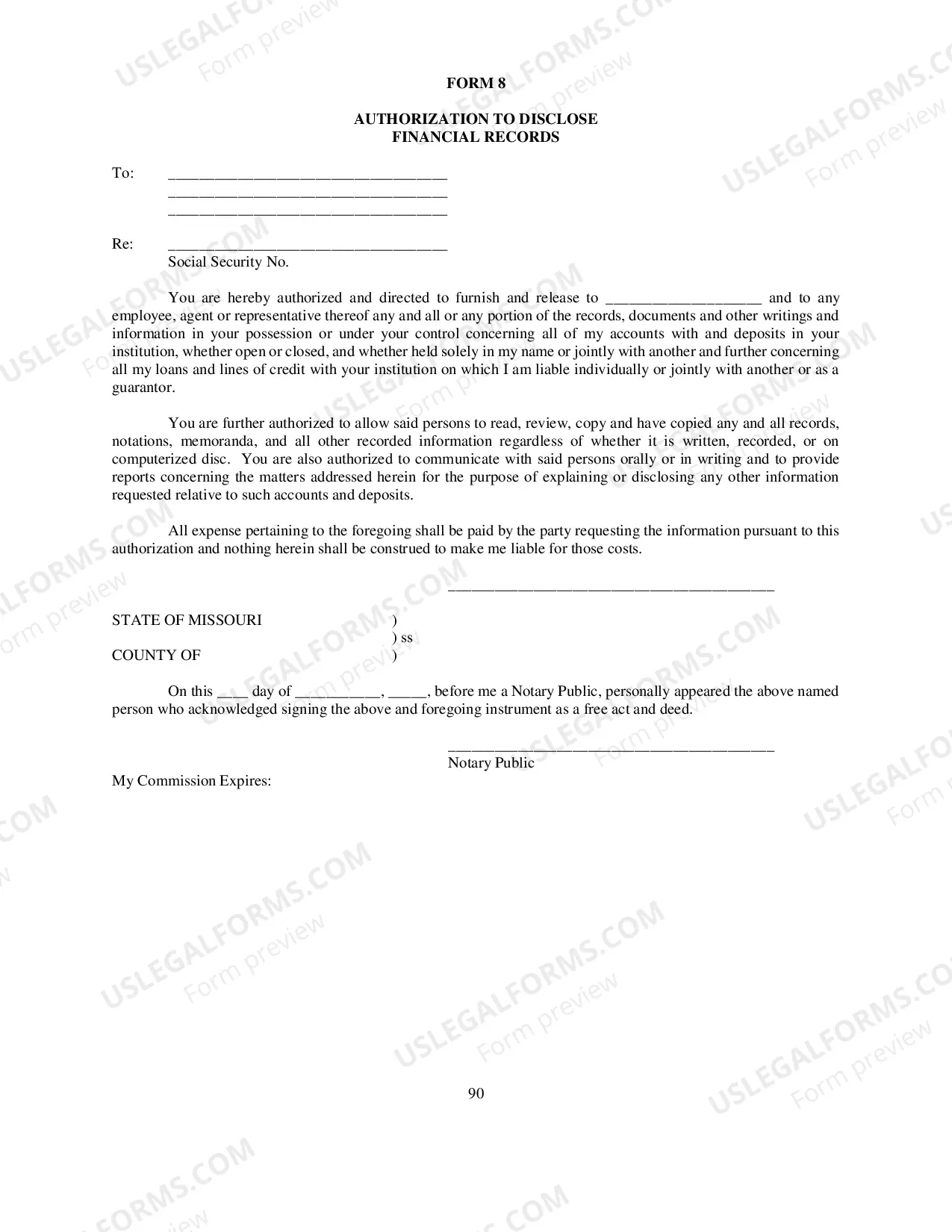 FORM 8

AUTHORIZATION TO DISCLOSE
FINANCIAL RECORDS

To: ____
____
____

Re: ____
Social Security No.

You are hereby authorized and directed to furnish and release to ____ and to any employee, agent or representative thereof any and all or any portion of the records, documents and other writings and information in your possession or under your control concerning all of my accounts with and deposits in your institution, whether open or closed, and whether held solely in my name or jointly with another and further concerning all my loans and lines of credit with your institution on which I am liable individually or jointly with another or as a guarantor.

You are further authorized to allow said persons to read, review, copy and have copied any and all records, notations, memoranda, and all other recorded information regardless of whether it is written, recorded, or on computerized disc. You are also authorized to communicate with said persons orally or in writing and to provide reports concerning the matters addressed herein for the purpose of explaining or disclosing any other information requested relative to such accounts and deposits.

All expense pertaining to the foregoing shall be paid by the party requesting the information pursuant to this authorization and nothing herein shall be construed to make me liable for those costs.

____

STATE OF MISSOURI )
) ss
COUNTY OF )

On this ____ day of ____, ____, before me a Notary Public, personally appeared the above named person who acknowledged signing the above and foregoing instrument as a free act and deed.

____
Notary Public

My Commission Expires:

90

USLEGALFORMS.COM
Form preview